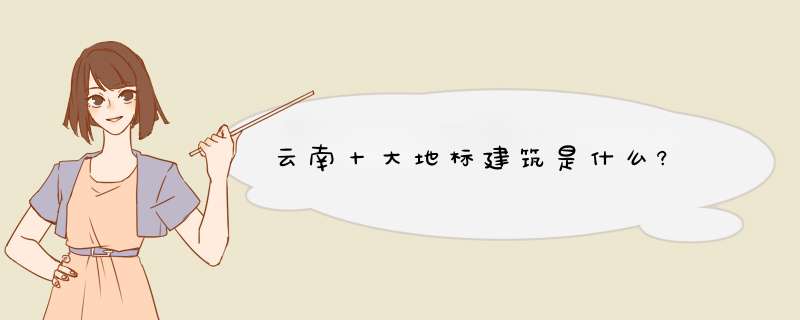 云南十大地标建筑是什么?